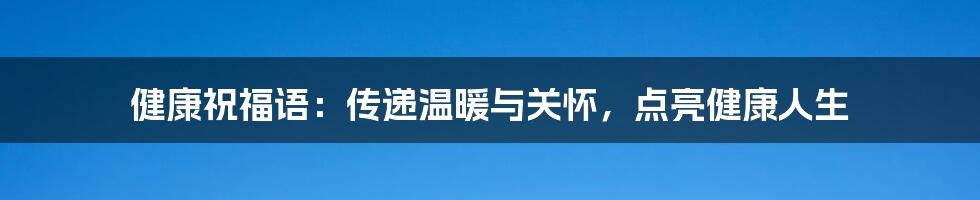 健康祝福语：传递温暖与关怀，点亮健康人生